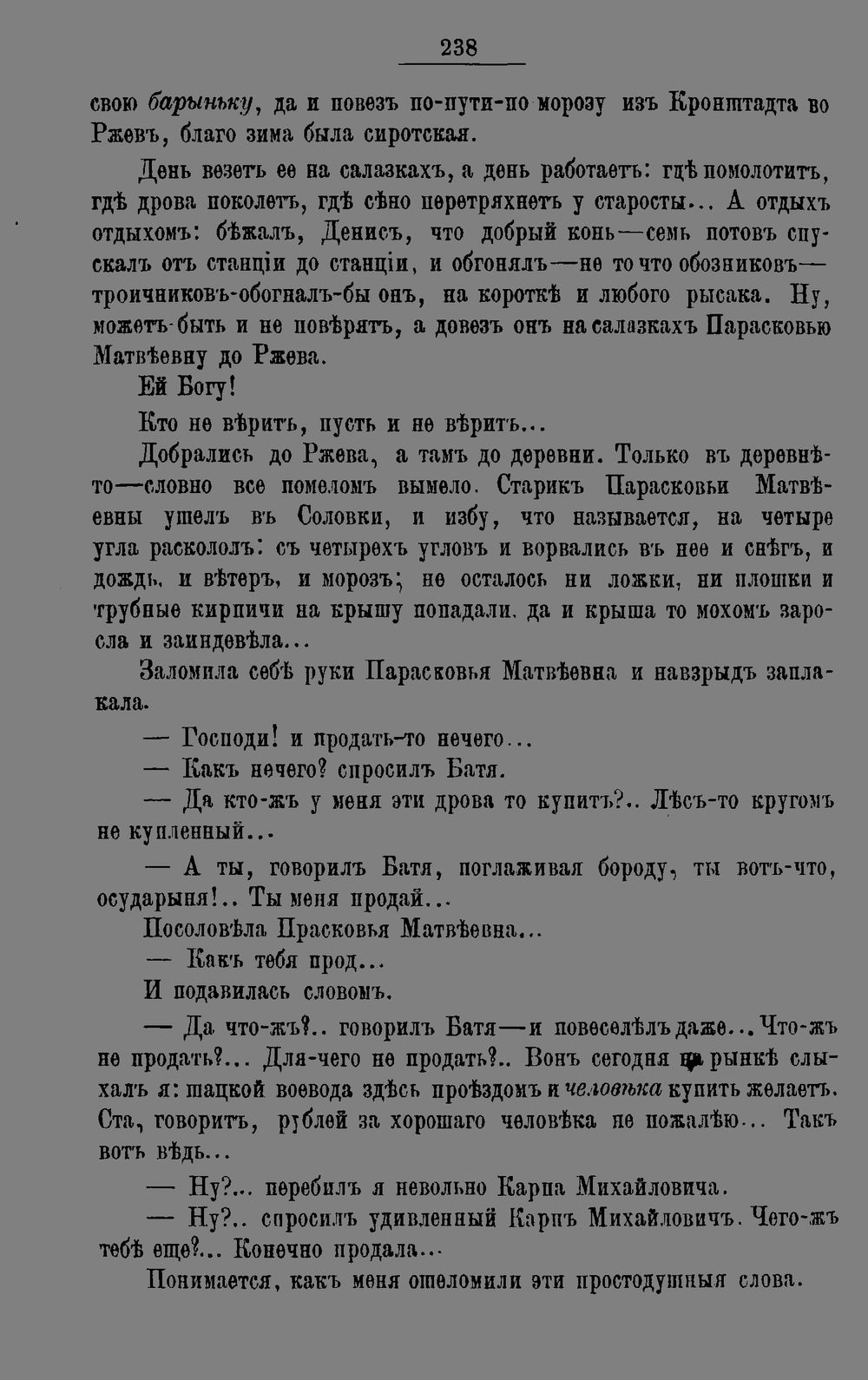 238

свою барыньку, да и повезъ по-пути-по морозу изъ Кронштадта во Ржевъ, благо зима была сиротская.

День везетъ ее на салазкахъ, а день работаетъ: гдѣ помолотитъ, гдѣ дрова поколетъ, гдѣ сѣно перетряхнетъ у старосты... А отдыхъ отдыхомъ: бѣжалъ, Денисъ, что добрый конь—семь потовъ спускалъ отъ станціи до станціи, и обгонялъ—не то что обозниковъ—троичниковъ-обогналъ-бы онъ, на короткѣ и любого рысака. Ну, можетъ-быть и не повѣрятъ, а довезъ онъ на салазкахъ Парасковью Матвѣевну до Ржева.

Ей Богу!

Кто не вѣритъ, пусть и не вѣритъ...

Добрались до Ржева, а тамъ до деревни. Только въ деревнѣ-то—словно все помеломъ вымело. Старикъ Парасковьи Матвѣевны ушелъ въ Соловки, и избу, что называется, на четыре угла раскололъ: съ четырехъ угловъ и ворвались въ нее и снѣгъ, и дождь, и вѣтеръ, и морозъ; не осталось ни ложки, ни плошки и трубные кирпичи на крышу попадали, да и крыша то мохомъ заросла и заиндевѣла...

Заломила себѣ руки Парасковья Матвѣевна и навзрыдъ заплакала.

— Господи! и продать-то нечего...

— Какъ нечего? спросилъ Батя.

— Да кто-жъ у меня эти дрова то купитъ?.. Лѣсъ-то кругомъ не купленный...

— А ты, говорилъ Батя, поглаживая бороду, ты вотъ-что, осударыня!.. Ты меня продай...

Посоловѣла Прасковья Матвѣевна...

— Какъ тебя прод...

И подавилась словомъ.

— Да что-жъ?.. говорилъ Батя—и повеселѣлъ даже... Что-жъ не продать?... Для-чего не продать?.. Вонъ сегодня на рынкѣ слыхалъ я: шацкой воевода здѣсь проѣздомъ и человѣка купить желаетъ. Ста, говоритъ, рублей за хорошаго человѣка не пожалѣю... Такъ вотъ вѣдь...

— Ну?... перебилъ я невольно Карпа Михайловича.

— Ну?.. спросилъ удивленный Карпъ Михайловичъ. Чего-жъ тебѣ еще?... Конечно продала...

Понимается, какъ меня ошеломили эти простодушныя слова.